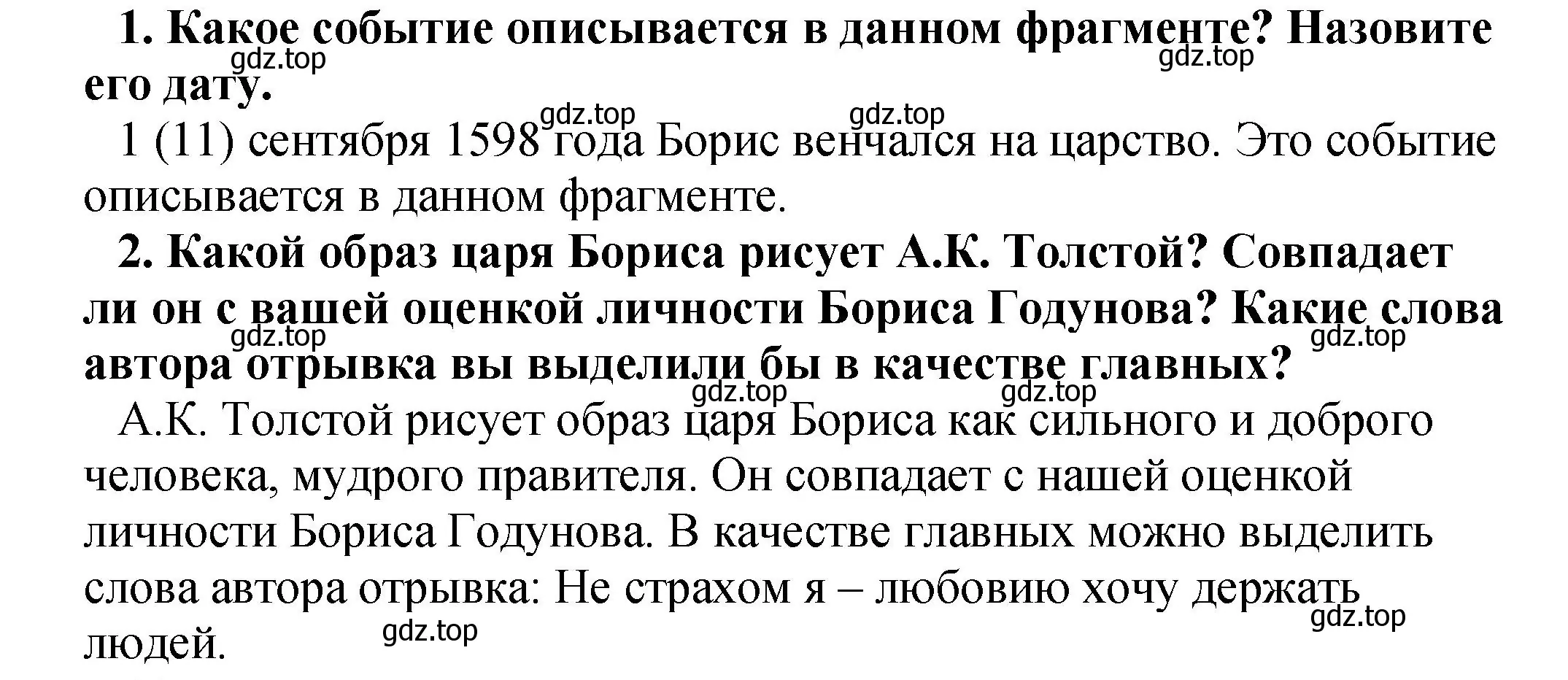 **1. Какое событие описывается в данном фрагменте? Назовите его дату.**

gdz.top gdz.top gdz.top gdz.top

1 (11) сентября 1598 года Борис венчался на царство. Это событие описывается в данном фрагменте.

**2. Какой образ царя Бориса рисует А.К. Толстой? Совпадает ли он с вашей оценкой личности Бориса Годунова? Какие слова автора отрывка вы выделили бы в качестве главных?**

gdz.top gdz.top gdz.top gdz.top

А.К. Толстой рисует образ царя Бориса как сильного и доброго человека, мудрого правителя. Он совпадает с нашей оценкой личности Бориса Годунова. В качестве главных можно выделить слова автора отрывка: Не страхом я – любовию хочу держать людей.

gdz.top gdz.top